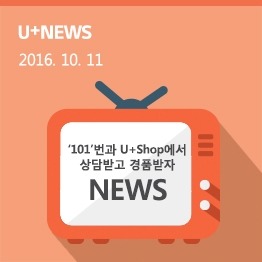 U+NEWS

2016. 10. 11

‘101’번과 U+Shop에서 상담받고 경품받자

NEWS